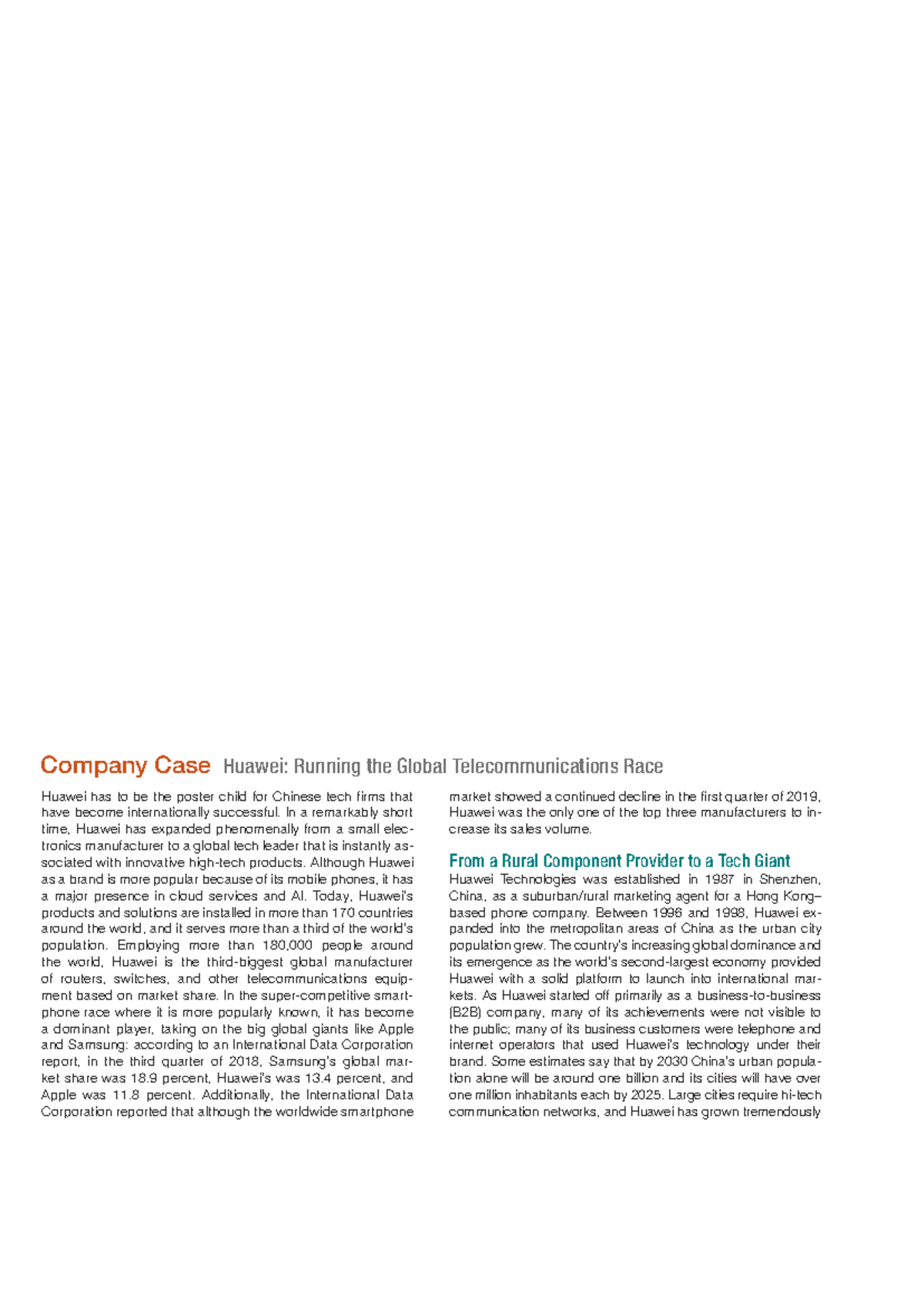 Company Case Huawei: Running the Global Telecommunications Race

Huawei has to be the poster child for Chinese tech firms that have become internationally successful. In a remarkably short time, Huawei has expanded phenomenally from a small electronics manufacturer to a global tech leader that is instantly associated with innovative high-tech products. Although Huawei as a brand is more popular because of its mobile phones, it has a major presence in cloud services and AI. Today, Huawei's products and solutions are installed in more than 170 countries around the world, and it serves more than a third of the world's population. Employing more than 180,000 people around the world, Huawei is the third-biggest global manufacturer of routers, switches, and other telecommunications equipment based on market share. In the super-competitive smartphone race where it is more popularly known, it has become a dominant player, taking on the big global giants like Apple and Samsung: according to an International Data Corporation report, in the third quarter of 2018, Samsung's global market share was 18.9 percent, Huawei's was 13.4 percent, and Apple was 11.8 percent. Additionally, the International Data Corporation reported that although the worldwide smartphone market showed a continued decline in the first quarter of 2019, Huawei was the only one of the top three manufacturers to increase its sales volume.

From a Rural Component Provider to a Tech Giant

Huawei Technologies was established in 1987 in Shenzhen, China, as a suburban/rural marketing agent for a Hong Kong–based phone company. Between 1996 and 1998, Huawei expanded into the metropolitan areas of China as the urban city population grew. The country's increasing global dominance and its emergence as the world's second-largest economy provided Huawei with a solid platform to launch into international markets. As Huawei started off primarily as a business-to-business (B2B) company, many of its achievements were not visible to the public; many of its business customers were telephone and internet operators that used Huawei's technology under their brand. Some estimates say that by 2030 China's urban population alone will be around one billion and its cities will have over one million inhabitants each by 2025. Large cities require hi-tech communication networks, and Huawei has grown tremendously